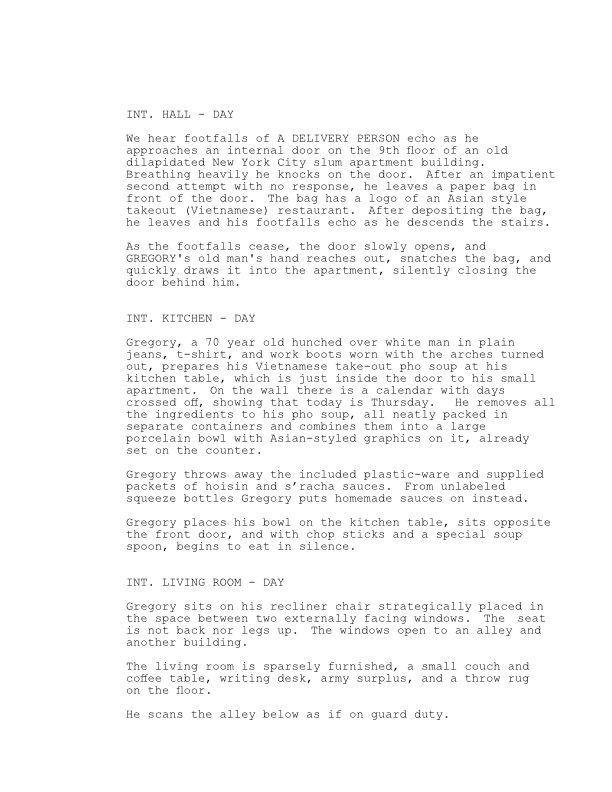 INT. HALL - DAY

We hear footfalls of A DELIVERY PERSON echo as he approaches an internal door on the 9th floor of an old dilapidated New York City slum apartment building. Breathing heavily he knocks on the door. After an impatient second attempt with no response, he leaves a paper bag in front of the door. The bag has a logo of an Asian style takeout (Vietnamese) restaurant. After depositing the bag, he leaves and his footfalls echo as he descends the stairs.

As the footfalls cease, the door slowly opens, and GREGORY's old man's hand reaches out, snatches the bag, and quickly draws it into the apartment, silently closing the door behind him.

INT. KITCHEN - DAY

Gregory, a 70 year old hunched over white man in plain jeans, t-shirt, and work boots worn with the arches turned out, prepares his Vietnamese take-out pho soup at his kitchen table, which is just inside the door to his small apartment. On the wall there is a calendar with days crossed off, showing that today is Thursday. He removes all the ingredients to his pho soup, all neatly packed in separate containers and combines them into a large porcelain bowl with Asian-styled graphics on it, already set on the counter.

Gregory throws away the included plastic-ware and supplied packets of hoisin and s'racha sauces. From unlabeled squeeze bottles Gregory puts homemade sauces on instead.

Gregory places his bowl on the kitchen table, sits opposite the front door, and with chop sticks and a special soup spoon, begins to eat in silence.

INT. LIVING ROOM - DAY

Gregory sits on his recliner chair strategically placed in the space between two externally facing windows. The seat is not back nor legs up. The windows open to an alley and another building.

The living room is sparsely furnished, a small couch and coffee table, writing desk, army surplus, and a throw rug on the floor.

He scans the alley below as if on guard duty.